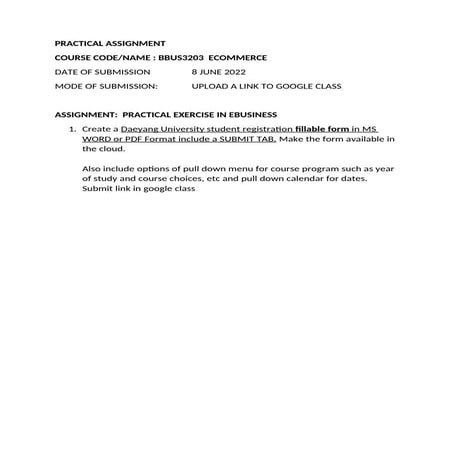 PRACTICAL ASSIGNMENT

COURSE CODE/NAME : BBUS3203 ECOMMERCE

DATE OF SUBMISSION 8 JUNE 2022

MODE OF SUBMISSION: UPLOAD A LINK TO GOOGLE CLASS

ASSIGNMENT: PRACTICAL EXERCISE IN EBUSINESS

1. Create a Daeyang University student registration fillable form in MS WORD or PDF Format include a SUBMIT TAB. Make the form available in the cloud.

Also include options of pull down menu for course program such as year of study and course choices, etc and pull down calendar for dates. Submit link in google class